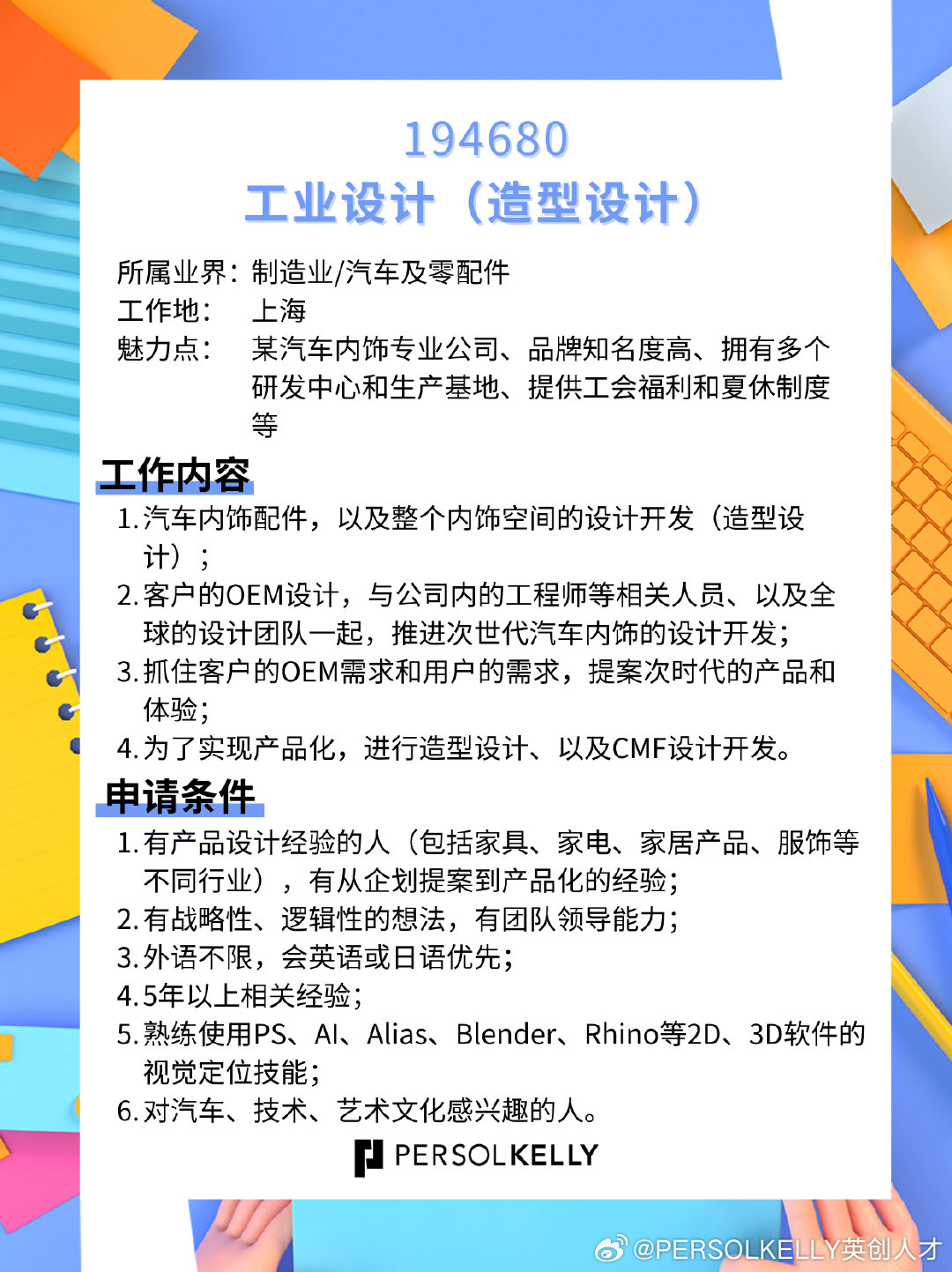 194680
工业设计（造型设计）

所属业界：制造业/汽车及零配件
工作地：上海
魅力点：某汽车内饰专业公司、品牌知名度高、拥有多个研发中心和生产基地、提供工会福利和夏休制度等

工作内容
1. 汽车内饰配件，以及整个内饰空间的设计开发（造型设计）；
2. 客户的OEM设计，与公司内的工程师等相关人员、以及全球的设计团队一起，推进次世代汽车内饰的设计开发；
3. 抓住客户的OEM需求和用户的需求，提案次时代的产品和体验；
4. 为了实现产品化，进行造型设计、以及CMF设计开发。

申请条件
1. 有产品设计经验的人（包括家具、家电、家居产品、服饰等不同行业），有从企划提案到产品化的经验；
2. 有战略性、逻辑性的想法，有团队领导能力；
3. 外语不限，会英语或日语优先；
4. 5年以上相关经验；
5. 熟练使用PS、AI、Alias、Blender、Rhino等2D、3D软件的视觉定位技能；
6. 对汽车、技术、艺术文化感兴趣的人。

PERSOLKELLY

@PERSOLKELLY英创人才